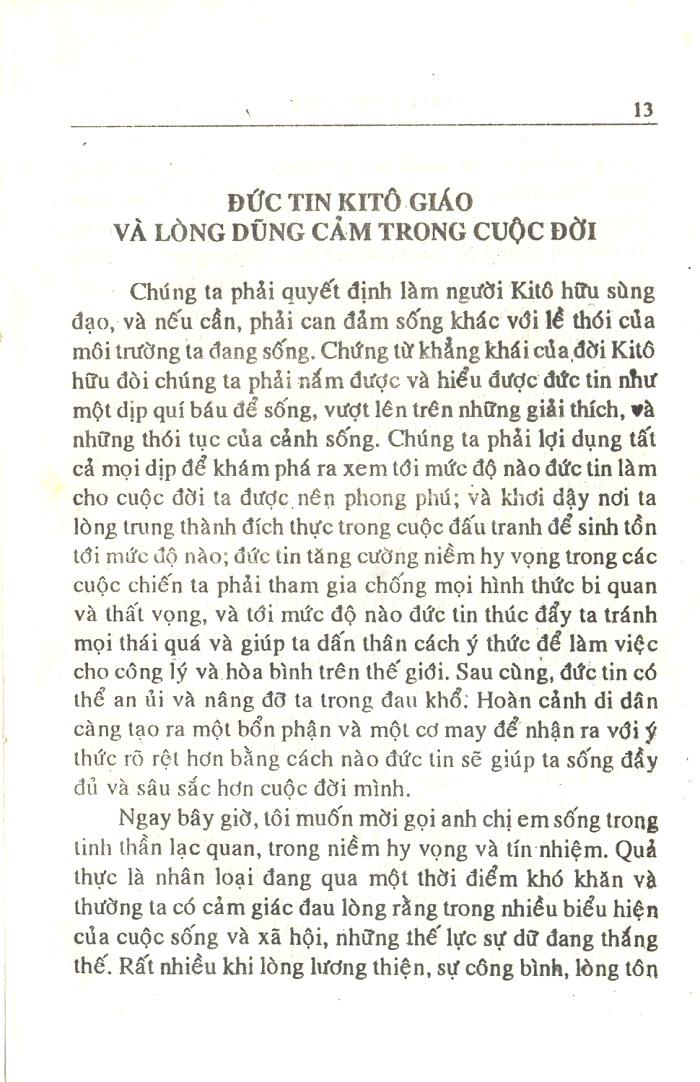 13

ĐỨC TIN KITÔ GIÁO
VÀ LÒNG DŨNG CẢM TRONG CUỘC ĐỜI

Chúng ta phải quyết định làm người Kitô hữu sùng đạo, và nếu cần, phải can đảm sống khác với lề thói của môi trường ta đang sống. Chứng từ khẳng khái của đời Kitô hữu đòi chúng ta phải nắm được và hiểu được đức tin như một dịp quí báu để sống, vượt lên trên những giải thích, và những thói tục của cảnh sống. Chúng ta phải lợi dụng tất cả mọi dịp để khám phá ra xem tới mức độ nào đức tin làm cho cuộc đời ta được nên phong phú; và khơi dậy nơi ta lòng trung thành đích thực trong cuộc đấu tranh để sinh tồn tới mức độ nào; đức tin tăng cường niềm hy vọng trong các cuộc chiến ta phải tham gia chống mọi hình thức bi quan và thất vọng, và tới mức độ nào đức tin thúc đẩy ta tránh mọi thái quá và giúp ta dấn thân cách ý thức để làm việc cho công lý và hòa bình trên thế giới. Sau cùng, đức tin có thể an ủi và nâng đỡ ta trong đau khổ. Hoàn cảnh di dân càng tạo ra một bổn phận và một cơ may để nhận ra với ý thức rõ rệt hơn bằng cách nào đức tin sẽ giúp ta sống đầy đủ và sâu sắc hơn cuộc đời mình.

Ngay bây giờ, tôi muốn mời gọi anh chị em sống trong tinh thần lạc quan, trong niềm hy vọng và tín nhiệm. Quả thực là nhân loại đang qua một thời điểm khó khăn và thường ta có cảm giác đau lòng rằng trong nhiều biểu hiện của cuộc sống và xã hội, những thế lực sự dữ đang thắng thế. Rất nhiều khi lòng lương thiện, sự công bình, lòng tôn